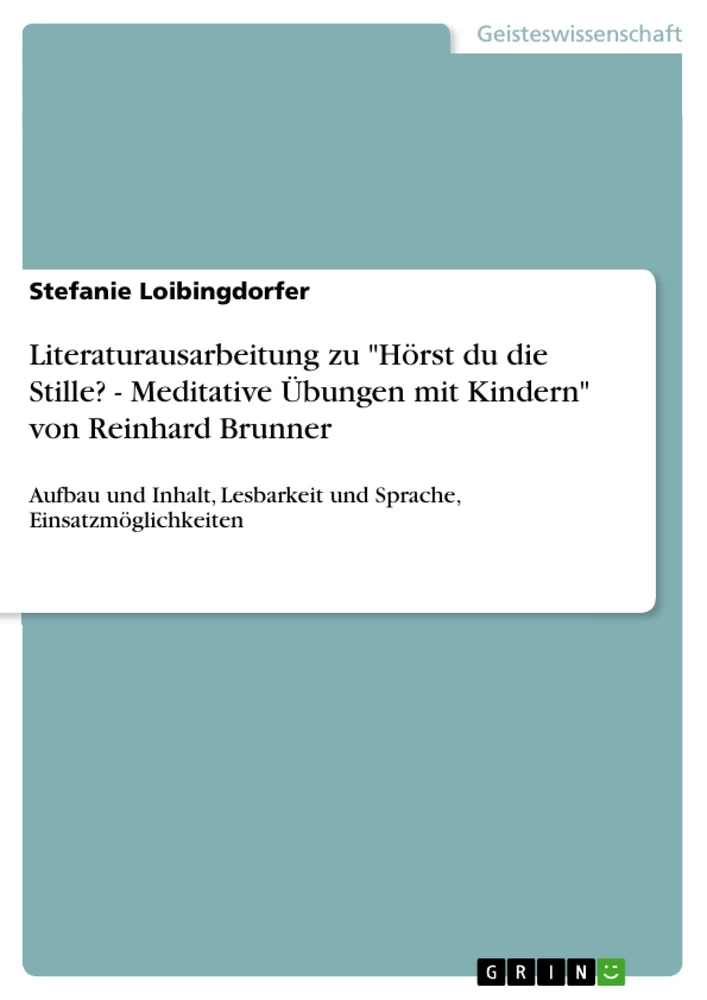 Geisteswissenschaft

Stefanie Loibingdorfer

Literaturausarbeitung zu "Hörst du die Stille? - Meditative Übungen mit Kindern" von Reinhard Brunner

Aufbau und Inhalt, Lesbarkeit und Sprache, Einsatzmöglichkeiten

GRIN